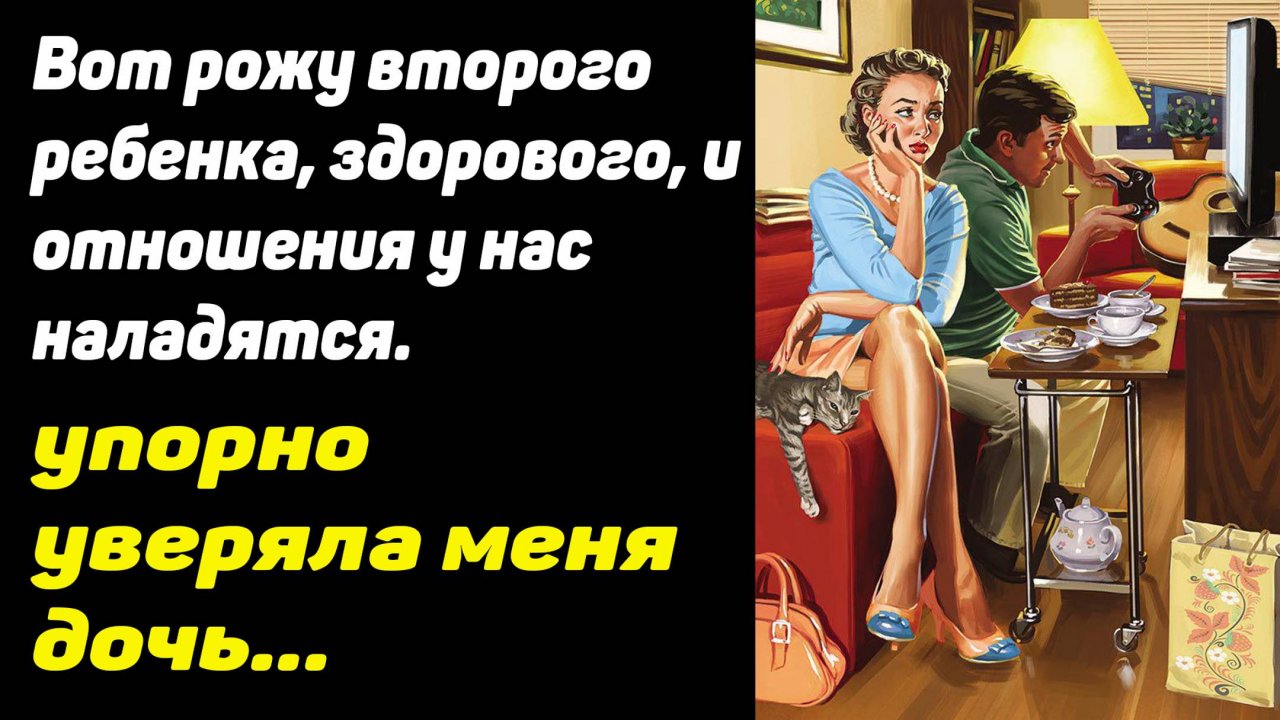 Вот рожу второго ребенка, здорового, и отношения у нас наладятся.

упорно уверяла меня дочь...